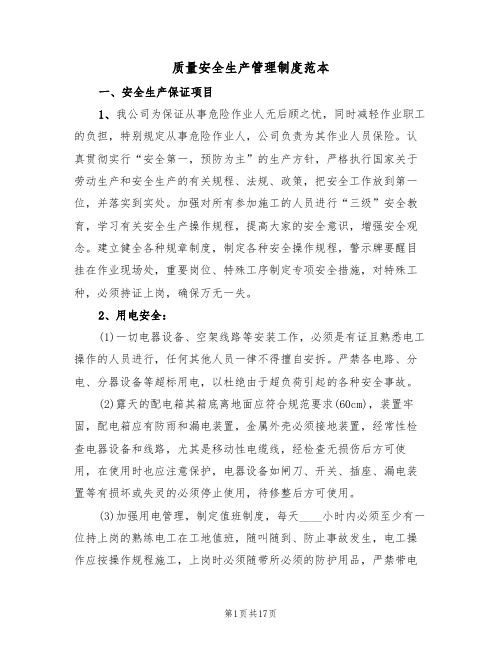 质量安全生产管理制度范本

一、安全生产保证项目

1、我公司为保证从事危险作业人无后顾之忧，同时减轻作业职工的负担，特别规定从事危险作业人，公司负责为其作业人员保险。认真贯彻实行“安全第一，预防为主”的生产方针，严格执行国家关于劳动生产和安全生产的有关规程、法规、政策，把安全工作放到第一位，并落实到实处。加强对所有参加施工的人员进行“三级”安全教育，学习有关安全生产操作规程，提高大家的安全意识，增强安全观念。建立健全各种规章制度，制定各种安全操作规程，警示牌要醒目挂在作业现场处，重要岗位、特殊工序制定专项安全措施，对特殊工种，必须持证上岗，确保万无一失。

2、用电安全：

(1)一切电器设备、空架线路等安装工作，必须是有证且熟悉电工操作的人员进行，任何其他人员一律不得擅自安拆。严禁各电路、分电、分器设备等超标用电，以杜绝由于超负荷引起的各种安全事故。

(2)露天的配电箱其箱底离地面应符合规范要求(60cm)，装置牢固，配电箱应有防雨和漏电装置，金属外壳必须接地装置，经常性检查电器设备和线路，尤其是移动性电缆线，经检查无损伤后方可使用，在使用时也应注意保护，电器设备如闸刀、开关、插座、漏电装置等有损坏或失灵的必须停止使用，待修整后方可使用。

(3)加强用电管理，制定值班制度，每天____小时内必须至少有一位持上岗的熟练电工在工地值班，随叫随到、防止事故发生，电工操作应按操作规程施工，上岗时必须随带所必须的防护用品，严禁带电

第1页共17页